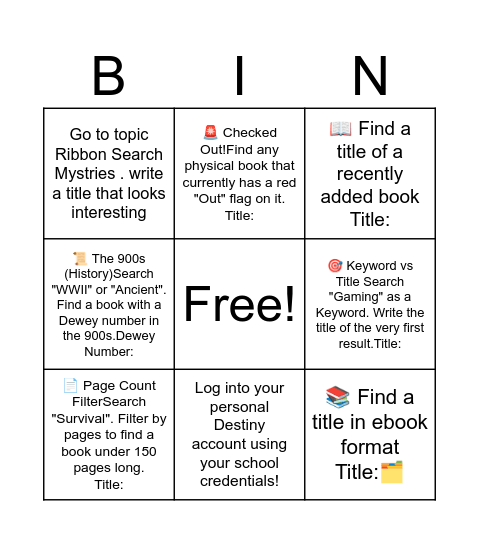 | B | I | N |
|---|---|---|
| Go to topic Ribbon Search Mysteries . write a title that looks interesting | 🚨 Checked Out!Find any physical book that currently has a red "Out" flag on it. Title: | 📖 Find a title of a recently added book Title: |
| 📜 The 900s (History)Search "WWII" or "Ancient". Find a book with a Dewey number in the 900s.Dewey Number: | Free! | 🎯 Keyword vs Title Search "Gaming" as a Keyword. Write the title of the very first result.Title: |
| 📄 Page Count FilterSearch "Survival". Filter by pages to find a book under 150 pages long. Title: | Log into your personal Destiny account using your school credentials! | 📚 Find a title in ebook format Title:🗂️ |